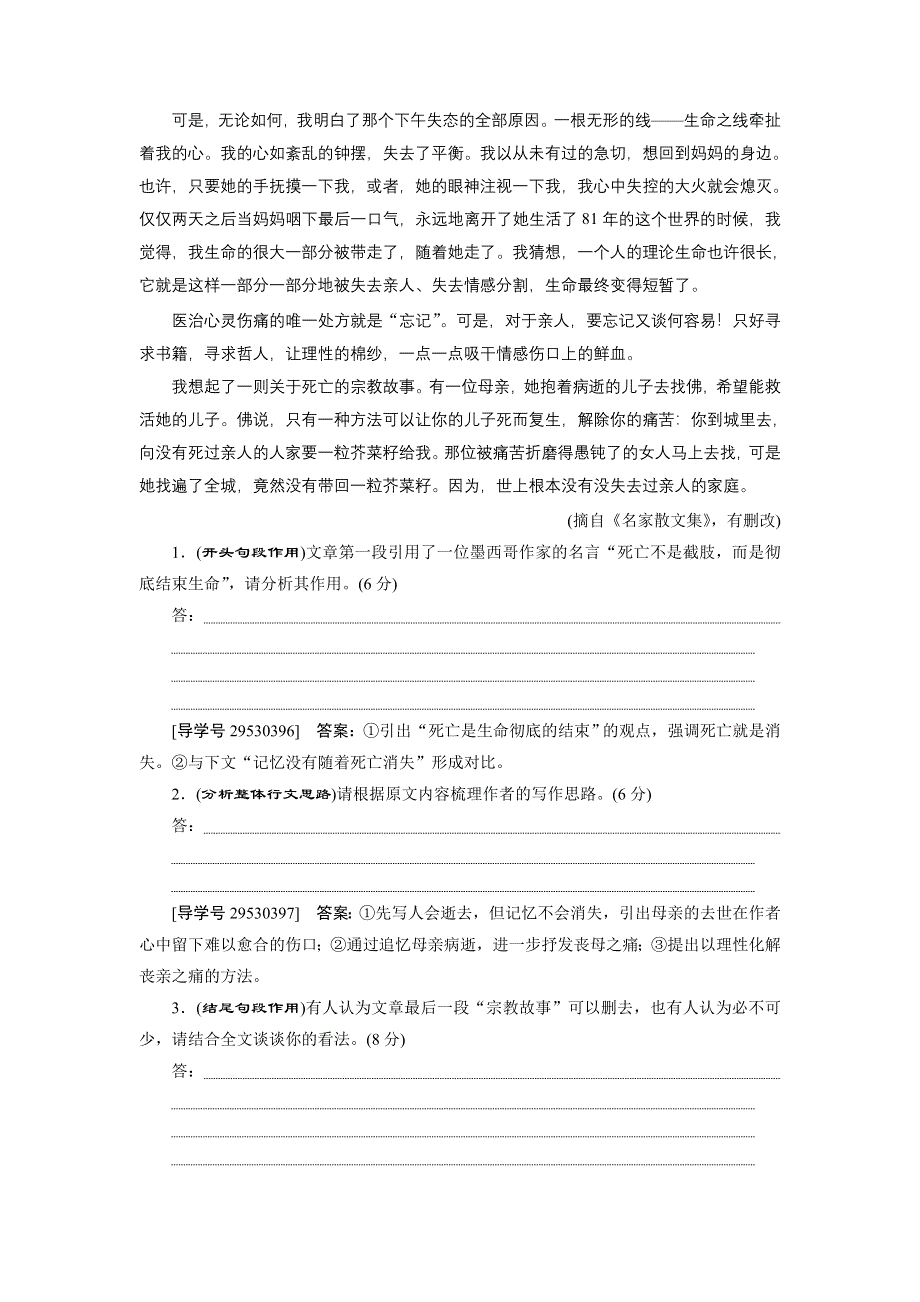 可是，无论如何，我明白了那个下午失态的全部原因。一根无形的线——生命之线牵扯着我的心。我的心如紊乱的钟摆，失去了平衡。我以从未有过的急切，想回到妈妈的身边。也许，只要她的手抚摸一下我，或者，她的眼神注视一下我，我心中失控的大火就会熄灭。仅仅两天之后当妈妈咽下最后一口气，永远地离开了她生活了81年的这个世界的时候，我觉得，我生命的很大一部分被带走了，随着她走了。我猜想，一个人的理论生命也许很长，它就是这样一部分一部分地被失去亲人、失去情感分割，生命最终变得短暂了。

医治心灵伤痛的唯一处方就是“忘记”。可是，对于亲人，要忘记又谈何容易！只好寻求书籍，寻求哲人，让理性的棉纱，一点一点吸干情感伤口上的鲜血。

我想起了一则关于死亡的宗教故事。有一位母亲，她抱着病逝的儿子去找佛，希望能救活她的儿子。佛说，只有一种方法可以让你的儿子死而复生，解除你的痛苦：你到城里去，向没有死过亲人的人家要一粒芥菜籽给我。那位被痛苦折磨得愚钝了的女人马上去找，可是她找遍了全城，竟然没有带回一粒芥菜籽。因为，世上根本没有没失去过亲人的家庭。

(摘自《名家散文集》，有删改)

1．(开头句段作用)文章第一段引用了一位墨西哥作家的名言“死亡不是截肢，而是彻底结束生命”，请分析其作用。(6分)

答：

[导学号 29530396]　答案：①引出“死亡是生命彻底的结束”的观点，强调死亡就是消失。②与下文“记忆没有随着死亡消失”形成对比。

2．(分析整体行文思路)请根据原文内容梳理作者的写作思路。(6分)

答：

[导学号 29530397]　答案：①先写人会逝去，但记忆不会消失，引出母亲的去世在作者心中留下难以愈合的伤口；②通过追忆母亲病逝，进一步抒发丧母之痛；③提出以理性化解丧亲之痛的方法。

3．(结尾句段作用)有人认为文章最后一段“宗教故事”可以删去，也有人认为必不可少，请结合全文谈谈你的看法。(8分)

答：